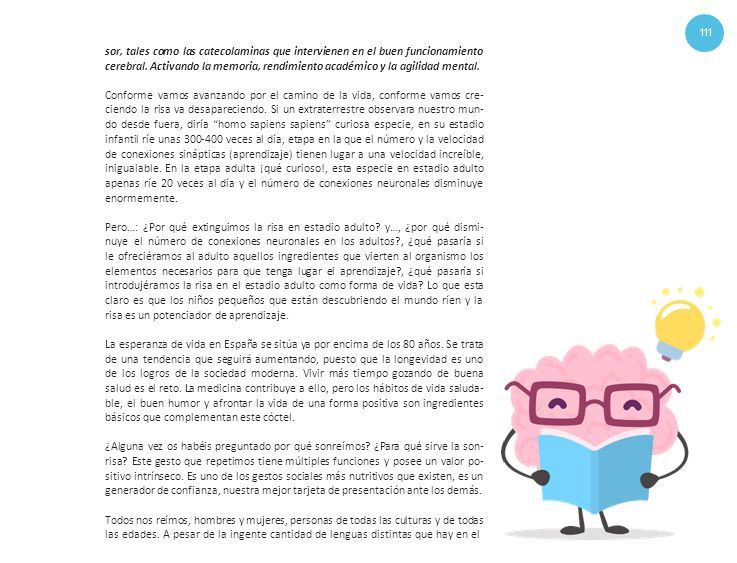 111

sor, tales como las catecolaminas que intervienen en el buen funcionamiento cerebral. Activando la memoria, rendimiento académico y la agilidad mental.

Conforme vamos avanzando por el camino de la vida, conforme vamos creciendo la risa va desapareciendo. Si un extraterrestre observara nuestro mundo desde fuera, diría "homo sapiens sapiens" curiosa especie, en su estadio infantil ríe unas 300-400 veces al día, etapa en la que el número y la velocidad de conexiones sinápticas (aprendizaje) tienen lugar a una velocidad increíble, inigualable. En la etapa adulta ¡qué curioso!, esta especie en estadio adulto apenas ríe 20 veces al día y el número de conexiones neuronales disminuye enormemente.

Pero...: ¿Por qué extinguimos la risa en estadio adulto? y..., ¿por qué disminuye el número de conexiones neuronales en los adultos?, ¿qué pasaría si le ofreciéramos al adulto aquellos ingredientes que vierten al organismo los elementos necesarios para que tenga lugar el aprendizaje?, ¿qué pasaría si introdujéramos la risa en el estadio adulto como forma de vida? Lo que esta claro es que los niños pequeños que están descubriendo el mundo ríen y la risa es un potenciador de aprendizaje.

La esperanza de vida en España se sitúa ya por encima de los 80 años. Se trata de una tendencia que seguirá aumentando, puesto que la longevidad es uno de los logros de la sociedad moderna. Vivir más tiempo gozando de buena salud es el reto. La medicina contribuye a ello, pero los hábitos de vida saludable, el buen humor y afrontar la vida de una forma positiva son ingredientes básicos que complementan este cóctel.

¿Alguna vez os habéis preguntado por qué sonreímos? ¿Para qué sirve la sonrisa? Este gesto que repetimos tiene múltiples funciones y posee un valor positivo intrínseco. Es uno de los gestos sociales más nutritivos que existen, es un generador de confianza, nuestra mejor tarjeta de presentación ante los demás.

Todos nos reímos, hombres y mujeres, personas de todas las culturas y de todas las edades. A pesar de la ingente cantidad de lenguas distintas que hay en el